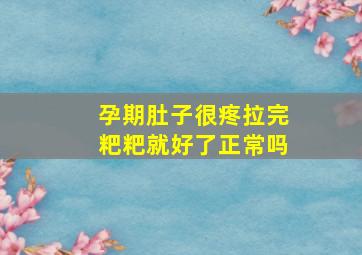 孕期肚子很疼拉完粑粑就好了正常吗